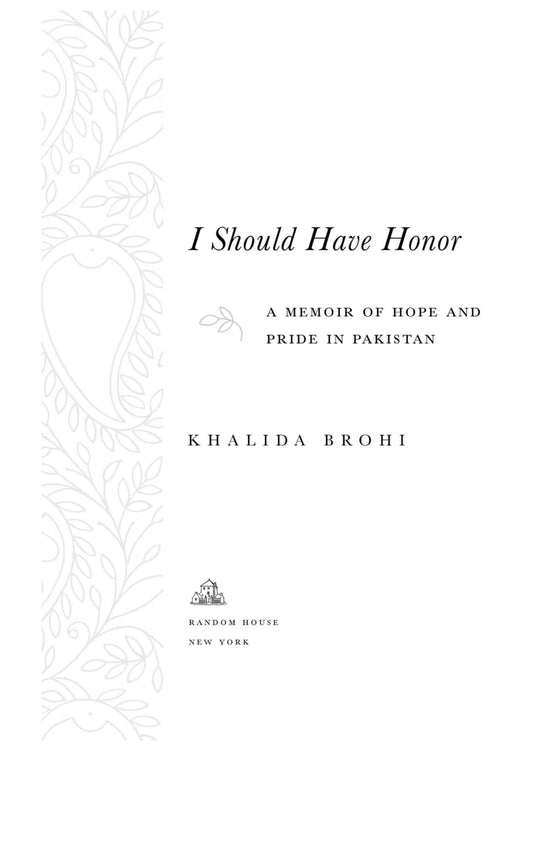 I Should Have Honor

A MEMOIR OF HOPE AND PRIDE IN PAKISTAN

KHALIDA BROHI

RANDOM HOUSE
NEW YORK